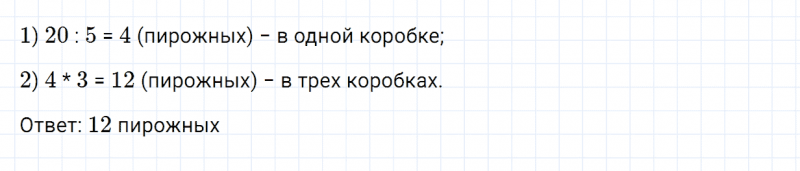 1) $20 : 5 = 4$ (пирожных) – в одной коробке;

2) $4 * 3 = 12$ (пирожных) – в трех коробках.

Ответ: $12$ пирожных